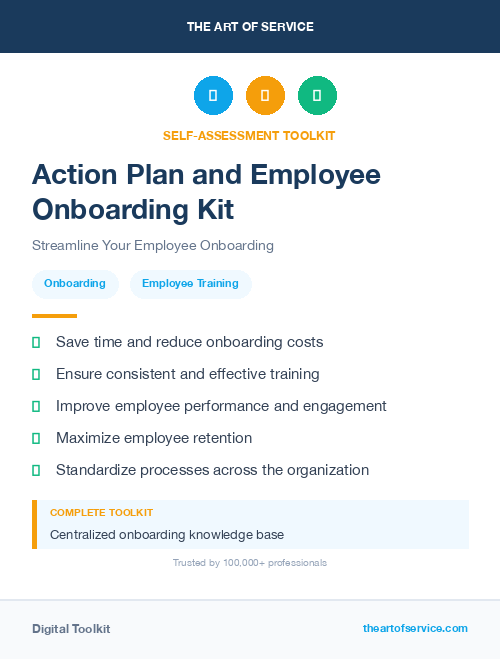 THE ART OF SERVICE

SELF-ASSESSMENT TOOLKIT

Action Plan and Employee Onboarding Kit

Streamline Your Employee Onboarding

Onboarding

Employee Training

Save time and reduce onboarding costs

Ensure consistent and effective training

Improve employee performance and engagement

Maximize employee retention

Standardize processes across the organization

COMPLETE TOOLKIT

Centralized onboarding knowledge base

Trusted by 100,000+ professionals

Digital Toolkit

theartofservice.com